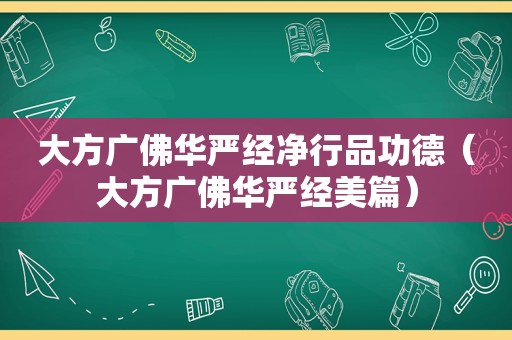 大方广佛华严经净行品功德（大方广佛华严经美篇）